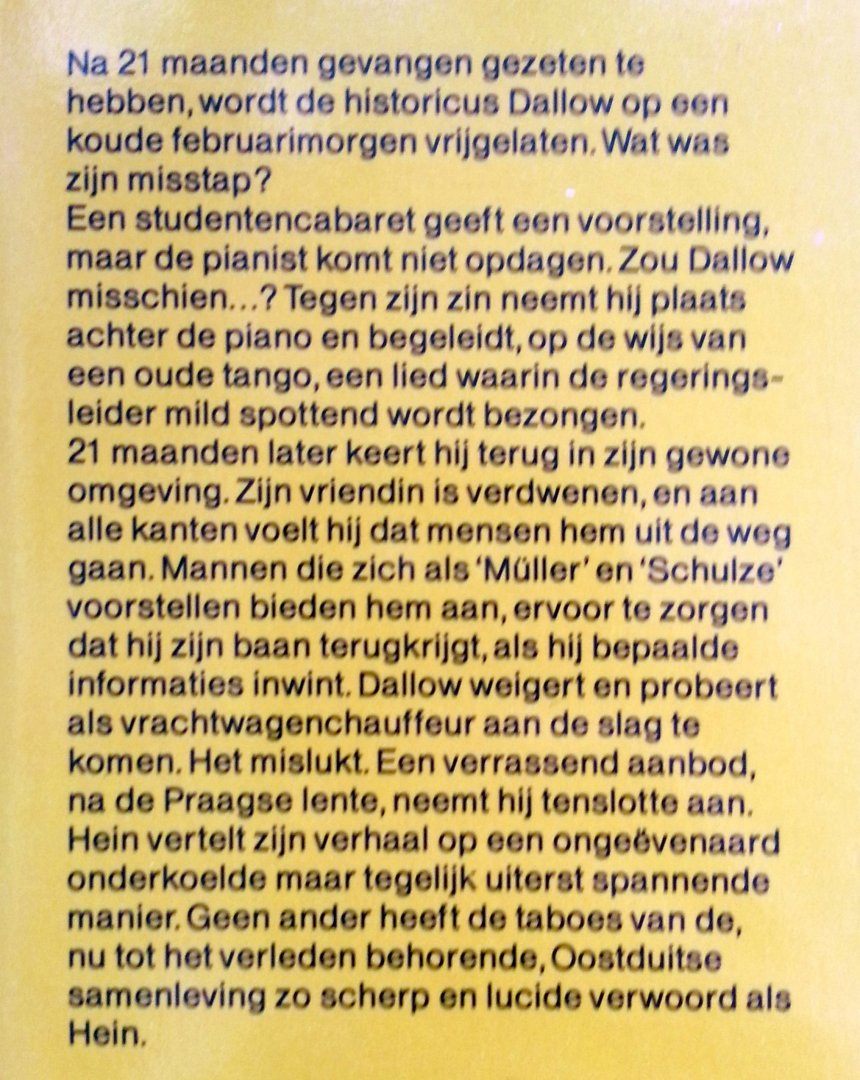 Na 21 maanden gevangen gezeten te hebben, wordt de historicus Dallow op een koude februarimorgen vrijgelaten. Wat was zijn misstap?
Een studentencabaret geeft een voorstelling, maar de pianist komt niet opdagen. Zou Dallow misschien...? Tegen zijn zin neemt hij plaats achter de piano en begeleidt, op de wijs van een oude tango, een lied waarin de regeringsleider mild spottend wordt bezongen.
21 maanden later keert hij terug in zijn gewone omgeving. Zijn vriendin is verdwenen, en aan alle kanten voelt hij dat mensen hem uit de weg gaan. Mannen die zich als 'Müller' en 'Schulze' voorstellen bieden hem aan, ervoor te zorgen dat hij zijn baan terugkrijgt, als hij bepaalde informaties inwint. Dallow weigert en probeert als vrachtwagenchauffeur aan de slag te komen. Het mislukt. Een verrassend aanbod, na de Praagse lente, neemt hij tenslotte aan.
Hein vertelt zijn verhaal op een ongeëvenaard onderkoelde maar tegelijk uiterst spannende manier. Geen ander heeft de taboes van de, nu tot het verleden behorende, Oostduitse samenleving zo scherp en lucide verwoord als Hein.